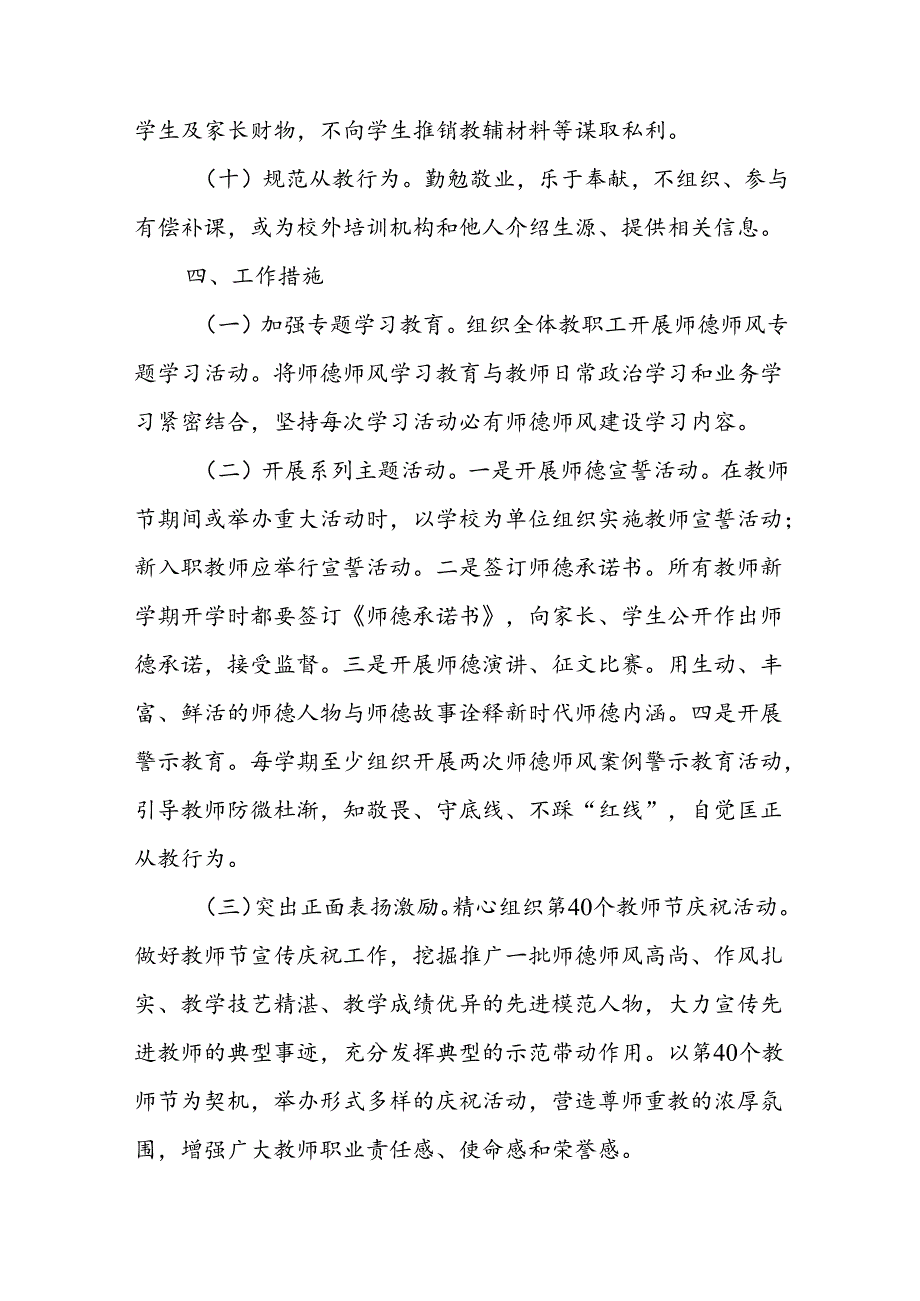 学生及家长财物，不向学生推销教辅材料等谋取私利。

（十）规范从教行为。勤勉敬业，乐于奉献，不组织、参与有偿补课，或为校外培训机构和他人介绍生源、提供相关信息。

四、工作措施

（一）加强专题学习教育。组织全体教职工开展师德师风专题学习活动。将师德师风学习教育与教师日常政治学习和业务学习紧密结合，坚持每次学习活动必有师德师风建设学习内容。

（二）开展系列主题活动。一是开展师德宣誓活动。在教师节期间或举办重大活动时，以学校为单位组织实施教师宣誓活动；新入职教师应举行宣誓活动。二是签订师德承诺书。所有教师新学期开学时都要签订《师德承诺书》，向家长、学生公开作出师德承诺，接受监督。三是开展师德演讲、征文比赛。用生动、丰富、鲜活的师德人物与师德故事诠释新时代师德内涵。四是开展警示教育。每学期至少组织开展两次师德师风案例警示教育活动，引导教师防微杜渐，知敬畏、守底线、不踩“红线”，自觉匡正从教行为。

（三）突出正面表扬激励。精心组织第40个教师节庆祝活动。做好教师节宣传庆祝工作，挖掘推广一批师德师风高尚、作风扎实、教学技艺精湛、教学成绩优异的先进模范人物，大力宣传先进教师的典型事迹，充分发挥典型的示范带动作用。以第40个教师节为契机，举办形式多样的庆祝活动，营造尊师重教的浓厚氛围，增强广大教师职业责任感、使命感和荣誉感。